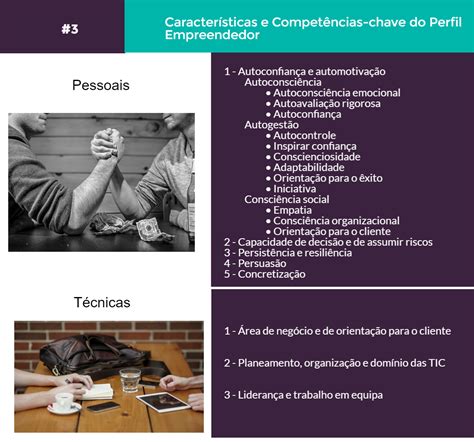 #3

Características e Competências-chave do Perfil Empreendedor

Pessoais

1 - Autoconfiança e automotivação
Autoconsciência
• Autoconsciência emocional
• Autoavaliação rigorosa
• Autoconfiança
Autogestão
• Autocontrole
• Inspirar confiança
• Conscienciosidade
• Adaptabilidade
• Orientação para o êxito
• Iniciativa
Consciência social
• Empatia
• Consciência organizacional
• Orientação para o cliente
2 - Capacidade de decisão e de assumir riscos
3 - Persistência e resiliência
4 - Persuasão
5 - Concretização

Técnicas

1 - Área de negócio e de orientação para o cliente

2 - Planeamento, organização e domínio das TIC

3 - Liderança e trabalho em equipa